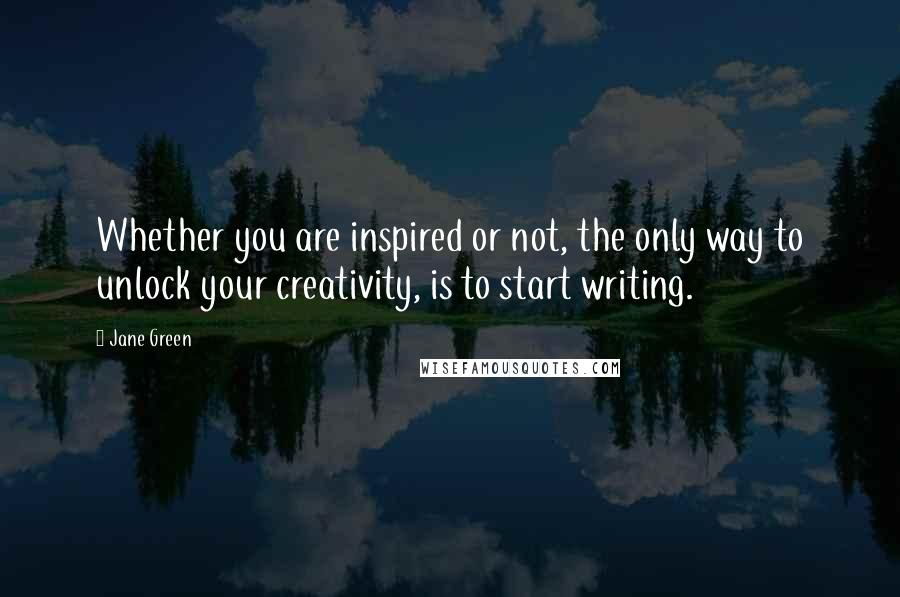 Whether you are inspired or not, the only way to unlock your creativity, is to start writing.

Jane Green

WISEFAMOUSQUOTES.COM